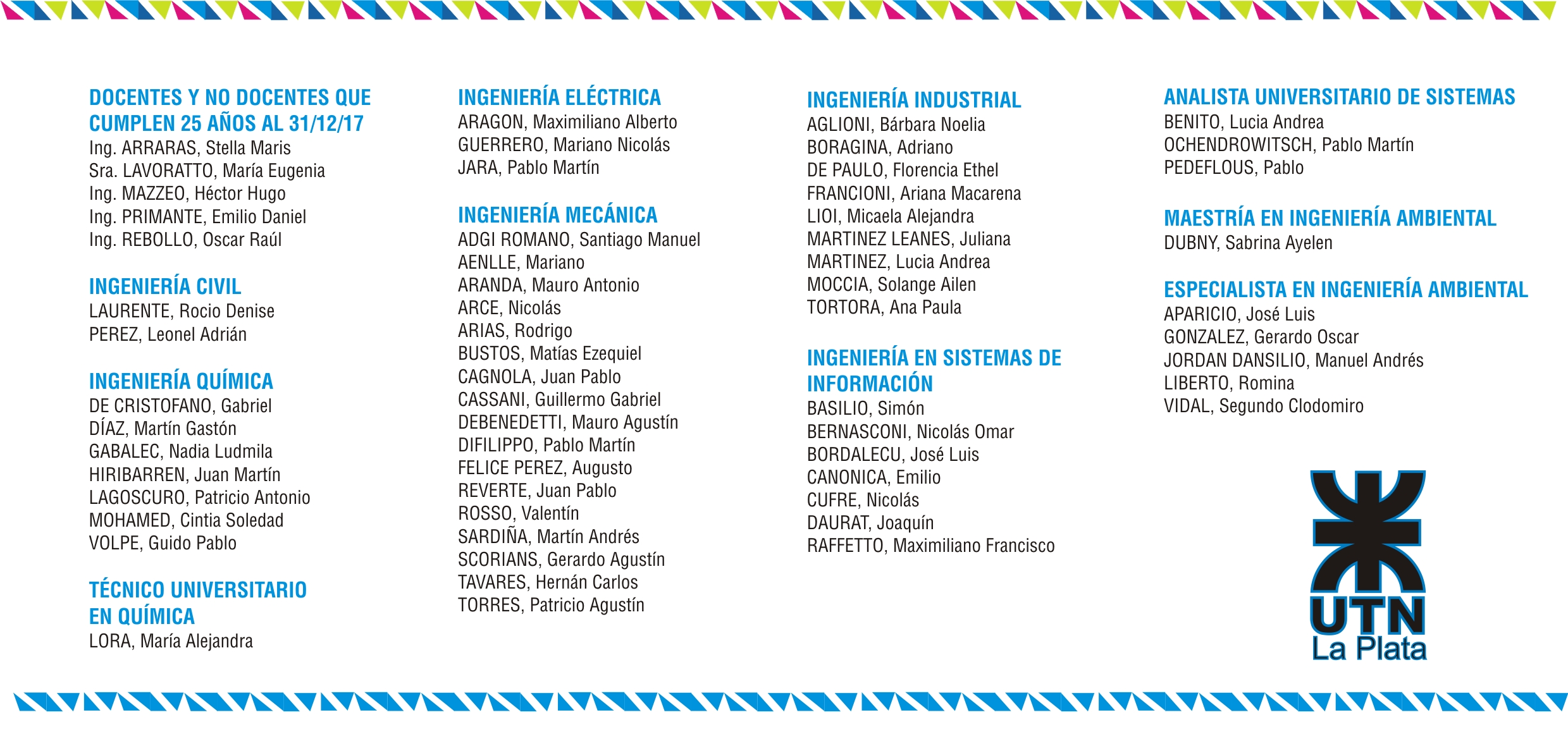 DOCENTES Y NO DOCENTES QUE CUMPLEN 25 AÑOS AL 31/12/17
Ing. ARRARAS, Stella Maris
Sra. LAVORATTO, María Eugenia
Ing. MAZZEO, Héctor Hugo
Ing. PRIMANTE, Emilio Daniel
Ing. REBOLLO, Oscar Raúl

INGENIERÍA CIVIL
LAURENTE, Rocio Denise
PEREZ, Leonel Adrián

INGENIERÍA QUÍMICA
DE CRISTOFANO, Gabriel
DÍAZ, Martín Gastón
GABALEC, Nadia Ludmila
HIRIBARREN, Juan Martín
LAGOSCURO, Patricio Antonio
MOHAMED, Cintia Soledad
VOLPE, Guido Pablo

TÉCNICO UNIVERSITARIO EN QUÍMICA
LORA, María Alejandra

INGENIERÍA ELÉCTRICA
ARAGON, Maximiliano Alberto
GUERRERO, Mariano Nicolás
JARA, Pablo Martín

INGENIERÍA MECÁNICA
ADGI ROMANO, Santiago Manuel
AENLLE, Mariano
ARANDA, Mauro Antonio
ARCE, Nicolás
ARIAS, Rodrigo
BUSTOS, Matías Ezequiel
CAGNOLA, Juan Pablo
CASSANI, Guillermo Gabriel
DEBENEDETTI, Mauro Agustín
DIFILIPPO, Pablo Martín
FELICE PEREZ, Augusto
REVERTE, Juan Pablo
ROSSO, Valentín
SARDIÑA, Martín Andrés
SCORIANS, Gerardo Agustín
TAVARES, Hernán Carlos
TORRES, Patricio Agustín

INGENIERÍA INDUSTRIAL
AGLIONI, Bárbara Noelia
BORAGINA, Adriano
DE PAULO, Florencia Ethel
FRANCIONI, Ariana Macarena
LIOI, Micaela Alejandra
MARTINEZ LEANES, Juliana
MARTINEZ, Lucia Andrea
MOCCIA, Solange Ailen
TORTORA, Ana Paula

INGENIERÍA EN SISTEMAS DE INFORMACIÓN
BASILIO, Simón
BERNASCONI, Nicolás Omar
BORDALECU, José Luis
CANONICA, Emilio
CUFRE, Nicolás
DAURAT, Joaquín
RAFFETTO, Maximiliano Francisco

ANALISTA UNIVERSITARIO DE SISTEMAS
BENITO, Lucia Andrea
OCHENDROWITSCH, Pablo Martín
PEDEFLOUS, Pablo

MAESTRÍA EN INGENIERÍA AMBIENTAL
DUBNY, Sabrina Ayelen

ESPECIALISTA EN INGENIERÍA AMBIENTAL
APARICIO, José Luis
GONZALEZ, Gerardo Oscar
JORDAN DANSILIO, Manuel Andrés
LIBERTO, Romina
VIDAL, Segundo Clodomiro

UTN
La Plata